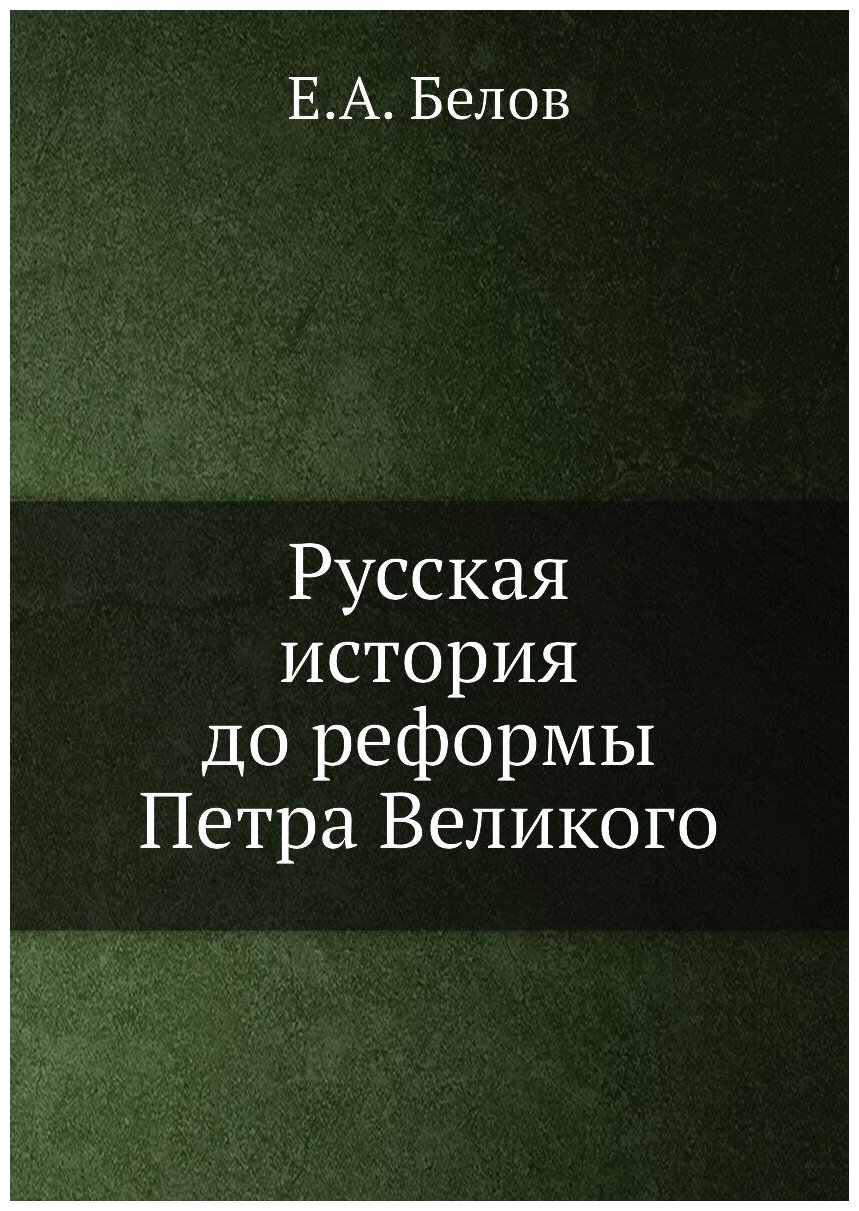 Е.А. Белов

Русская история до реформы Петра Великого